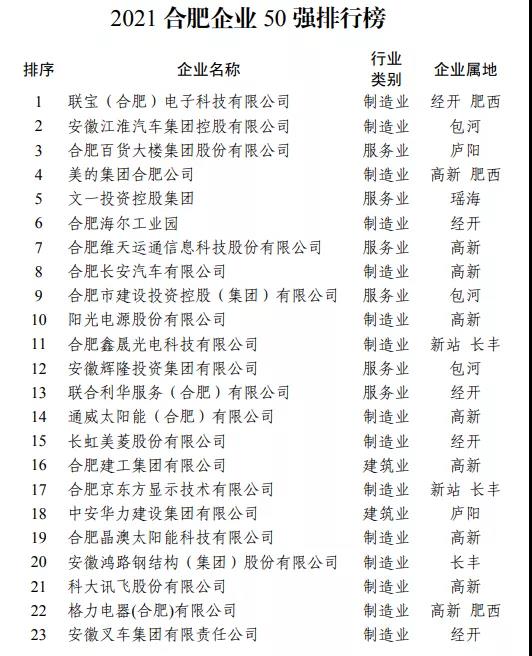 2021 合肥企业 50 强排行榜

| 排序 | 企业名称 | 行业类别 | 企业属地 |
|---|---|---|---|
| 1 | 联宝（合肥）电子科技有限公司 | 制造业 | 经开 肥西 |
| 2 | 安徽江淮汽车集团控股有限公司 | 制造业 | 包河 |
| 3 | 合肥百货大楼集团股份有限公司 | 服务业 | 庐阳 |
| 4 | 美的集团合肥公司 | 制造业 | 高新 肥西 |
| 5 | 文一投资控股集团 | 服务业 | 瑶海 |
| 6 | 合肥海尔工业园 | 制造业 | 经开 |
| 7 | 合肥维天运通信息科技股份有限公司 | 服务业 | 高新 |
| 8 | 合肥长安汽车有限公司 | 制造业 | 高新 |
| 9 | 合肥市建设投资控股（集团）有限公司 | 服务业 | 包河 |
| 10 | 阳光电源股份有限公司 | 制造业 | 高新 |
| 11 | 合肥鑫晟光电科技有限公司 | 制造业 | 新站 长丰 |
| 12 | 安徽辉隆投资集团有限公司 | 服务业 | 包河 |
| 13 | 联合利华服务（合肥）有限公司 | 服务业 | 经开 |
| 14 | 通威太阳能（合肥）有限公司 | 制造业 | 高新 |
| 15 | 长虹美菱股份有限公司 | 制造业 | 经开 |
| 16 | 合肥建工集团有限公司 | 建筑业 | 高新 |
| 17 | 合肥京东方显示技术有限公司 | 制造业 | 新站 长丰 |
| 18 | 中安华力建设集团有限公司 | 建筑业 | 庐阳 |
| 19 | 合肥晶澳太阳能科技有限公司 | 制造业 | 高新 |
| 20 | 安徽鸿路钢结构（集团）股份有限公司 | 制造业 | 长丰 |
| 21 | 科大讯飞股份有限公司 | 制造业 | 高新 |
| 22 | 格力电器(合肥)有限公司 | 制造业 | 高新 肥西 |
| 23 | 安徽叉车集团有限责任公司 | 制造业 | 经开 |